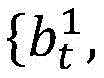 $\{b_t^1,$